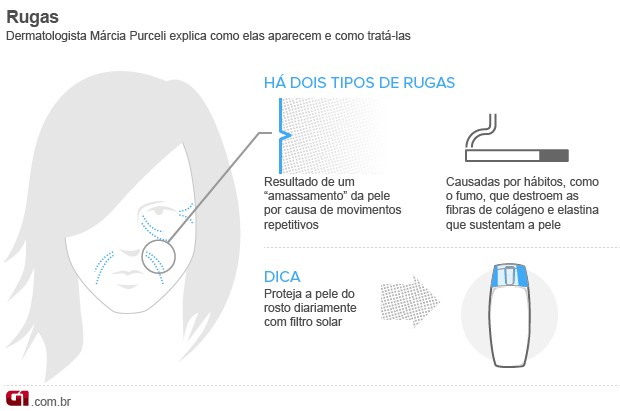 Rugas
Dermatologista Márcia Purceli explica como elas aparecem e como tratá-las

HÁ DOIS TIPOS DE RUGAS

Resultado de um “amassamento” da pele por causa de movimentos repetitivos

Causadas por hábitos, como o fumo, que destroem as fibras de colágeno e elastina que sustentam a pele

DICA
Proteja a pele do rosto diariamente com filtro solar

G1.com.br